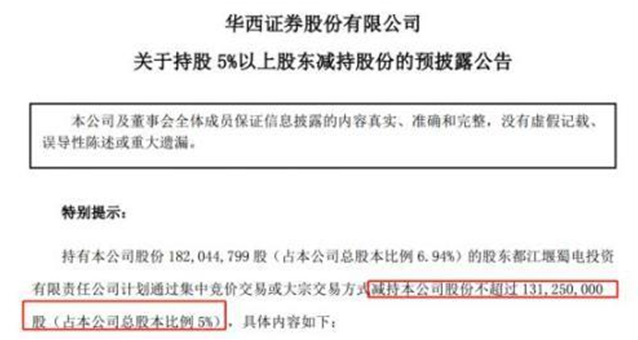 华西证券股份有限公司

关于持股 5%以上股东减持股份的预披露公告

本公司及董事会全体成员保证信息披露的内容真实、准确和完整，没有虚假记载、误导性陈述或重大遗漏。

特别提示：

持有本公司股份 182，044，799 股（占本公司总股本比例 6.94%）的股东都江堰蜀电投资有限责任公司计划通过集中竞价交易或大宗交易方式减持本公司股份不超过 131，250，000 股（占本公司总股本比例 5%），具体内容如下：